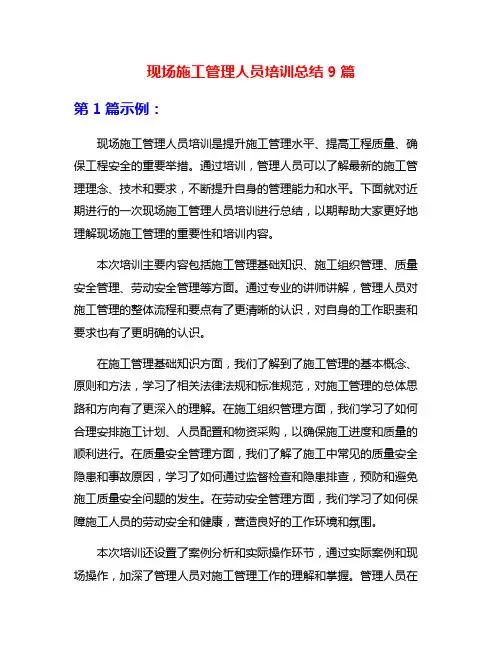 现场施工管理人员培训总结 9 篇

第 1 篇示例：

现场施工管理人员培训是提升施工管理水平、提高工程质量、确保工程安全的重要举措。通过培训，管理人员可以了解最新的施工管理理念、技术和要求，不断提升自身的管理能力和水平。下面就对近期进行的一次现场施工管理人员培训进行总结，以期帮助大家更好地理解现场施工管理的重要性和培训内容。

本次培训主要内容包括施工管理基础知识、施工组织管理、质量安全管理、劳动安全管理等方面。通过专业的讲师讲解，管理人员对施工管理的整体流程和要点有了更清晰的认识，对自身的工作职责和要求也有了更明确的认识。

在施工管理基础知识方面，我们了解到了施工管理的基本概念、原则和方法，学习了相关法律法规和标准规范，对施工管理的总体思路和方向有了更深入的理解。在施工组织管理方面，我们学习了如何合理安排施工计划、人员配置和物资采购，以确保施工进度和质量的顺利进行。在质量安全管理方面，我们了解了施工中常见的质量安全隐患和事故原因，学习了如何通过监督检查和隐患排查，预防和避免施工质量安全问题的发生。在劳动安全管理方面，我们学习了如何保障施工人员的劳动安全和健康，营造良好的工作环境和氛围。

本次培训还设置了案例分析和实际操作环节，通过实际案例和现场操作，加深了管理人员对施工管理工作的理解和掌握。管理人员在